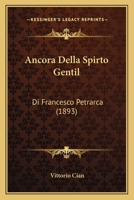 KESSINGER'S LEGACY REPRINTS

Ancora Della Spirto Gentil

Di Francesco Petrarca (1893)

Vittorio Cian